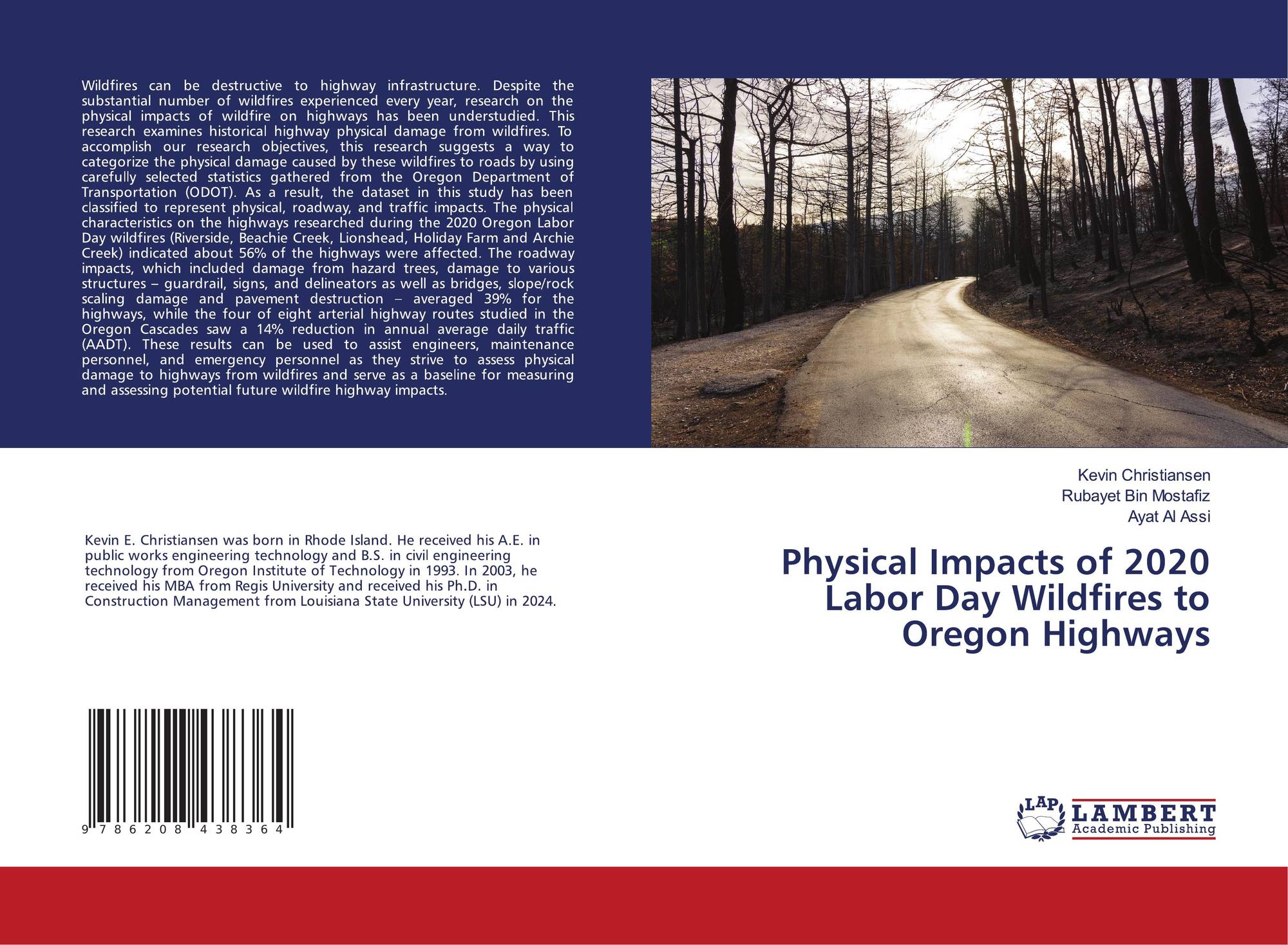 Wildfires can be destructive to highway infrastructure. Despite the substantial number of wildfires experienced every year, research on the physical impacts of wildfire on highways has been understudied. This research examines historical highway physical damage from wildfires. To accomplish our research objectives, this research suggests a way to categorize the physical damage caused by these wildfires to roads by using carefully selected statistics gathered from the Oregon Department of Transportation (ODOT). As a result, the dataset in this study has been classified to represent physical, roadway, and traffic impacts. The physical characteristics on the highways researched during the 2020 Oregon Labor Day wildfires (Riverside, Beachie Creek, Lionshead, Holiday Farm and Archie Creek) indicated about 56% of the highways were affected. The roadway impacts, which included damage from hazard trees, damage to various structures – guardrail, signs, and delineators as well as bridges, slope/rock scaling damage and pavement destruction – averaged 39% for the highways, while the four of eight arterial highway routes studied in the Oregon Cascades saw a 14% reduction in annual average daily traffic (AADT). These results can be used to assist engineers, maintenance personnel, and emergency personnel as they strive to assess physical damage to highways from wildfires and serve as a baseline for measuring and assessing potential future wildfire highway impacts.

Kevin E. Christiansen was born in Rhode Island. He received his A.E. in public works engineering technology and B.S. in civil engineering technology from Oregon Institute of Technology in 1993. In 2003, he received his MBA from Regis University and received his Ph.D. in Construction Management from Louisiana State University (LSU) in 2024.

9 786208 438364

Kevin Christiansen
Rubayet Bin Mostafiz
Ayat Al Assi

Physical Impacts of 2020 Labor Day Wildfires to Oregon Highways

LAP LAMBERT
Academic Publishing